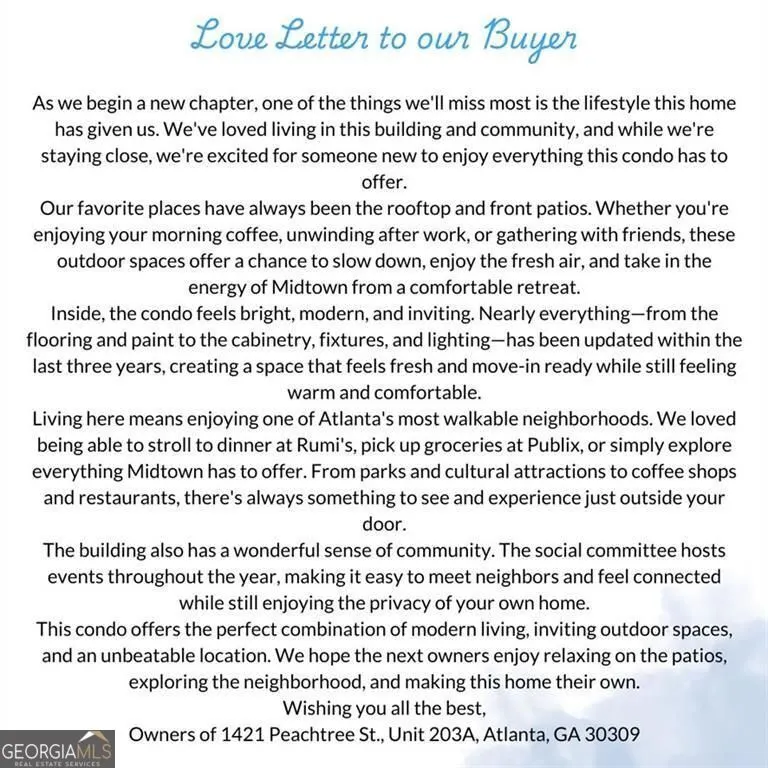 Love Letter to our Buyer

As we begin a new chapter, one of the things we'll miss most is the lifestyle this home has given us. We've loved living in this building and community, and while we're staying close, we're excited for someone new to enjoy everything this condo has to offer.

Our favorite places have always been the rooftop and front patios. Whether you're enjoying your morning coffee, unwinding after work, or gathering with friends, these outdoor spaces offer a chance to slow down, enjoy the fresh air, and take in the energy of Midtown from a comfortable retreat.

Inside, the condo feels bright, modern, and inviting. Nearly everything—from the flooring and paint to the cabinetry, fixtures, and lighting—has been updated within the last three years, creating a space that feels fresh and move-in ready while still feeling warm and comfortable.

Living here means enjoying one of Atlanta's most walkable neighborhoods. We loved being able to stroll to dinner at Rumi's, pick up groceries at Publix, or simply explore everything Midtown has to offer. From parks and cultural attractions to coffee shops and restaurants, there's always something to see and experience just outside your door.

The building also has a wonderful sense of community. The social committee hosts events throughout the year, making it easy to meet neighbors and feel connected while still enjoying the privacy of your own home.

This condo offers the perfect combination of modern living, inviting outdoor spaces, and an unbeatable location. We hope the next owners enjoy relaxing on the patios, exploring the neighborhood, and making this home their own.

Wishing you all the best,

Owners of 1421 Peachtree St., Unit 203A, Atlanta, GA 30309

GEORGIAMLS
REAL ESTATE SERVICES